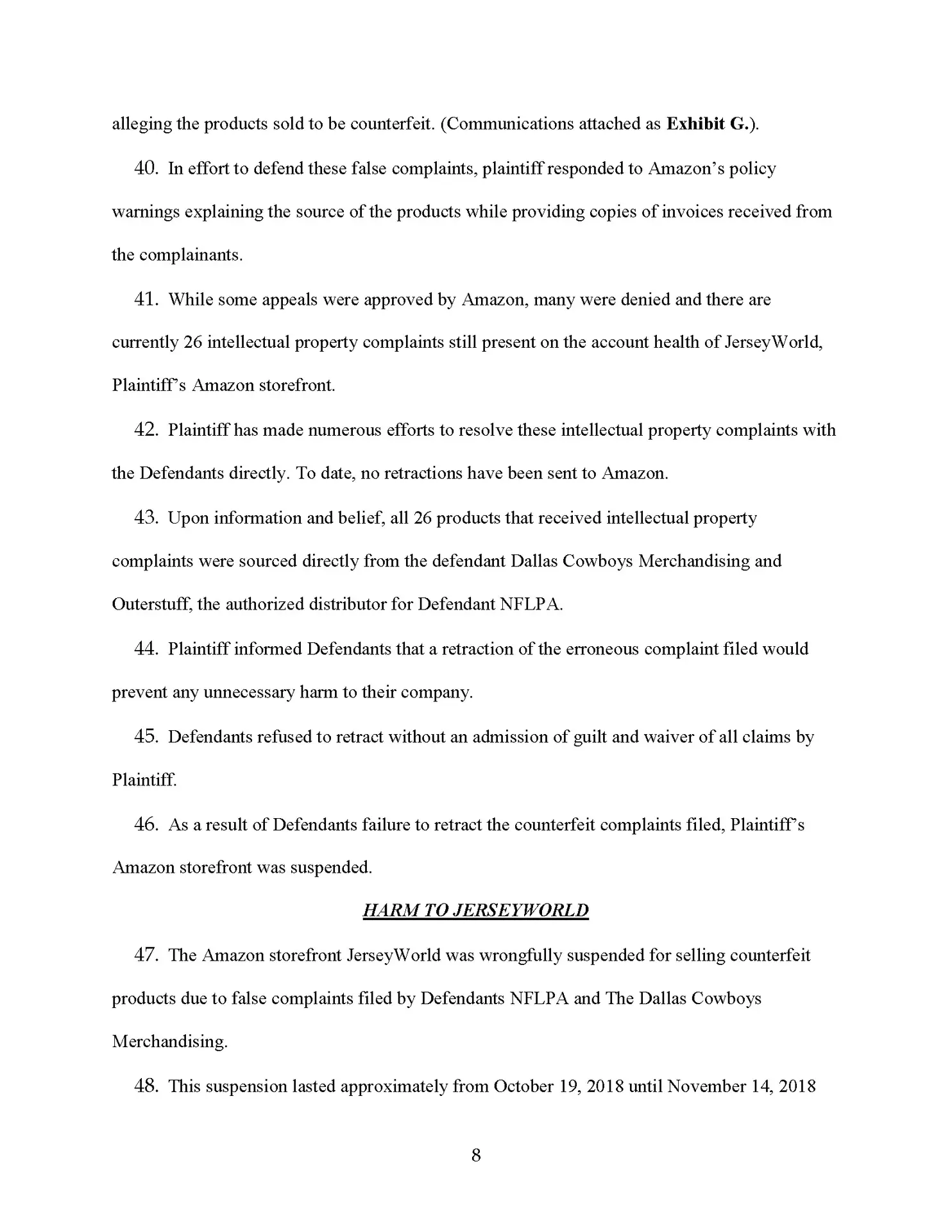 alleging the products sold to be counterfeit. (Communications attached as Exhibit G.).

40. In effort to defend these false complaints, plaintiff responded to Amazon's policy warnings explaining the source of the products while providing copies of invoices received from the complainants.

41. While some appeals were approved by Amazon, many were denied and there are currently 26 intellectual property complaints still present on the account health of JerseyWorld, Plaintiff's Amazon storefront.

42. Plaintiff has made numerous efforts to resolve these intellectual property complaints with the Defendants directly. To date, no retractions have been sent to Amazon.

43. Upon information and belief, all 26 products that received intellectual property complaints were sourced directly from the defendant Dallas Cowboys Merchandising and Outerstuff, the authorized distributor for Defendant NFLPA.

44. Plaintiff informed Defendants that a retraction of the erroneous complaint filed would prevent any unnecessary harm to their company.

45. Defendants refused to retract without an admission of guilt and waiver of all claims by Plaintiff.

46. As a result of Defendants failure to retract the counterfeit complaints filed, Plaintiff's Amazon storefront was suspended.

HARM TO JERSEYWORLD

47. The Amazon storefront JerseyWorld was wrongfully suspended for selling counterfeit products due to false complaints filed by Defendants NFLPA and The Dallas Cowboys Merchandising.

48. This suspension lasted approximately from October 19, 2018 until November 14, 2018

8